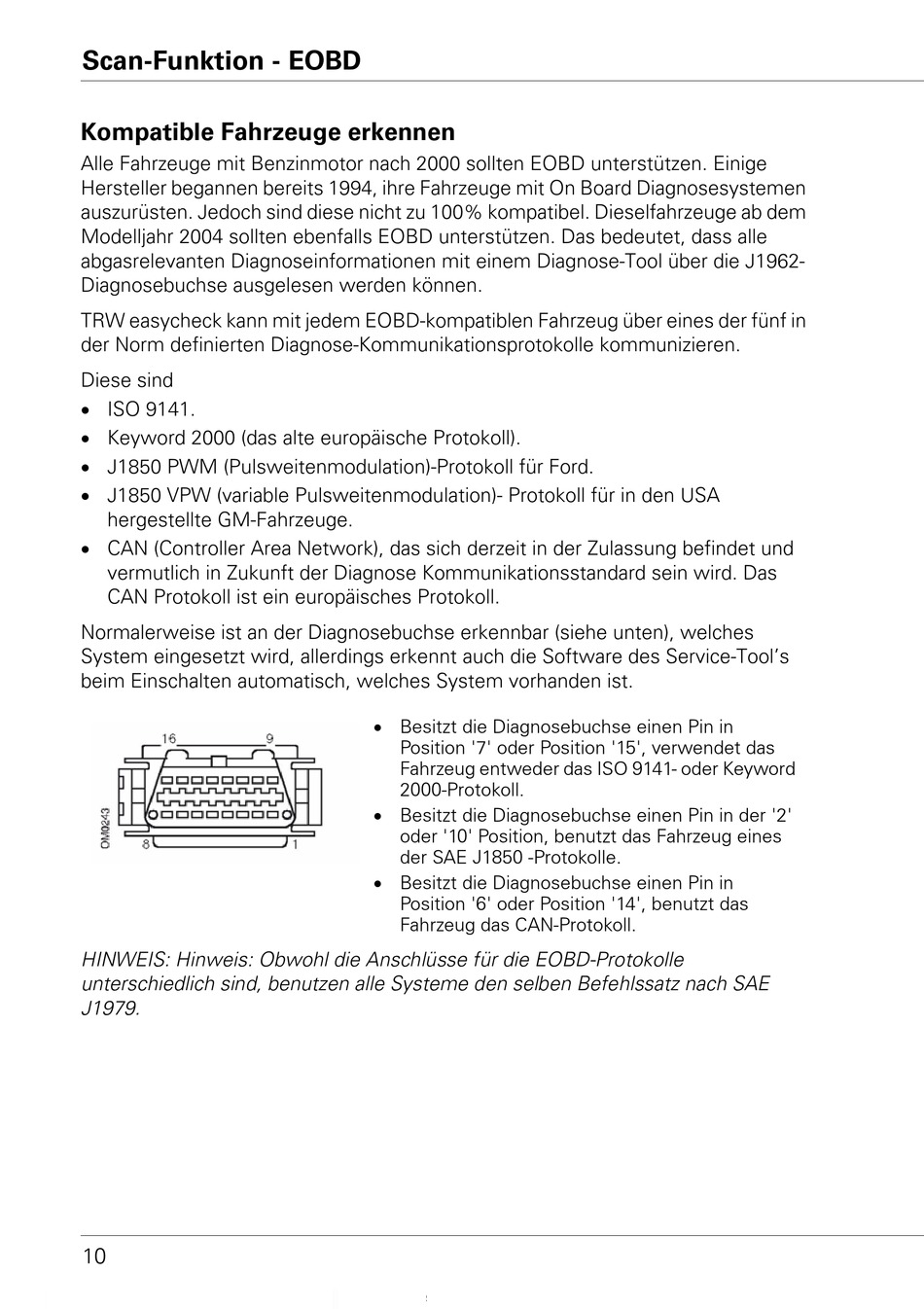 Scan-Funktion - EOBD

Kompatible Fahrzeuge erkennen

Alle Fahrzeuge mit Benzinmotor nach 2000 sollten EOBD unterstützen. Einige Hersteller begannen bereits 1994, ihre Fahrzeuge mit On Board Diagnosesystemen auszurüsten. Jedoch sind diese nicht zu 100% kompatibel. Dieselfahrzeuge ab dem Modelljahr 2004 sollten ebenfalls EOBD unterstützen. Das bedeutet, dass alle abgasrelevanten Diagnoseinformationen mit einem Diagnose-Tool über die J1962-Diagnosebuchse ausgelesen werden können.

TRW easycheck kann mit jedem EOBD-kompatiblen Fahrzeug über eines der fünf in der Norm definierten Diagnose-Kommunikationsprotokolle kommunizieren.

Diese sind

• ISO 9141.
• Keyword 2000 (das alte europäische Protokoll).
• J1850 PWM (Pulsweitenmodulation)-Protokoll für Ford.
• J1850 VPW (variable Pulsweitenmodulation)- Protokoll für in den USA hergestellte GM-Fahrzeuge.
• CAN (Controller Area Network), das sich derzeit in der Zulassung befindet und vermutlich in Zukunft der Diagnose Kommunikationsstandard sein wird. Das CAN Protokoll ist ein europäisches Protokoll.

Normalerweise ist an der Diagnosebuchse erkennbar (siehe unten), welches System eingesetzt wird, allerdings erkennt auch die Software des Service-Tool's beim Einschalten automatisch, welches System vorhanden ist.

16 9 8 1 OM0243

• Besitzt die Diagnosebuchse einen Pin in Position '7' oder Position '15', verwendet das Fahrzeug entweder das ISO 9141- oder Keyword 2000-Protokoll.
• Besitzt die Diagnosebuchse einen Pin in der '2' oder '10' Position, benutzt das Fahrzeug eines der SAE J1850 -Protokolle.
• Besitzt die Diagnosebuchse einen Pin in Position '6' oder Position '14', benutzt das Fahrzeug das CAN-Protokoll.

HINWEIS: Hinweis: Obwohl die Anschlüsse für die EOBD-Protokolle unterschiedlich sind, benutzen alle Systeme den selben Befehlssatz nach SAE J1979.

10